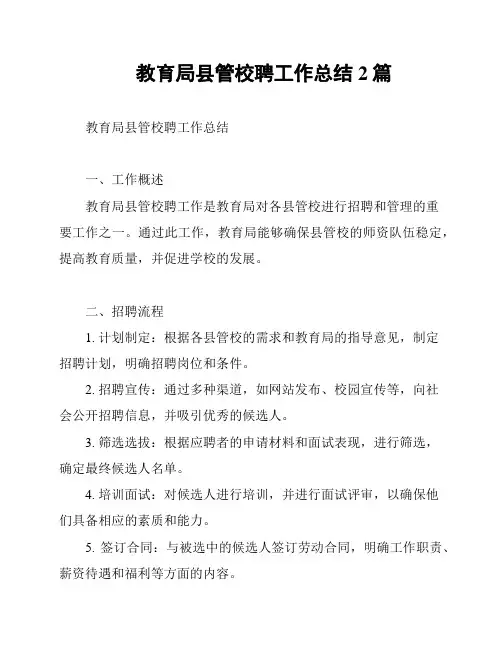 教育局县管校聘工作总结 2 篇

教育局县管校聘工作总结

一、工作概述

教育局县管校聘工作是教育局对各县管校进行招聘和管理的重要工作之一。通过此工作，教育局能够确保县管校的师资队伍稳定，提高教育质量，并促进学校的发展。

二、招聘流程

1. 计划制定：根据各县管校的需求和教育局的指导意见，制定招聘计划，明确招聘岗位和条件。

2. 招聘宣传：通过多种渠道，如网站发布、校园宣传等，向社会公开招聘信息，并吸引优秀的候选人。

3. 筛选选拔：根据应聘者的申请材料和面试表现，进行筛选，确定最终候选人名单。

4. 培训面试：对候选人进行培训，并进行面试评审，以确保他们具备相应的素质和能力。

5. 签订合同：与被选中的候选人签订劳动合同，明确工作职责、薪资待遇和福利等方面的内容。